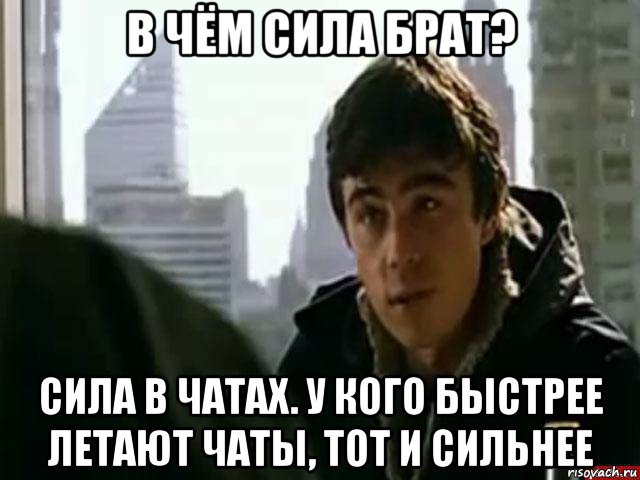 В ЧЁМ СИЛА БРАТ?

СИЛА В ЧАТАХ. У КОГО БЫСТРЕЕ ЛЕТАЮТ ЧАТЫ, ТОТ И СИЛЬНЕЕ

risovach.ru